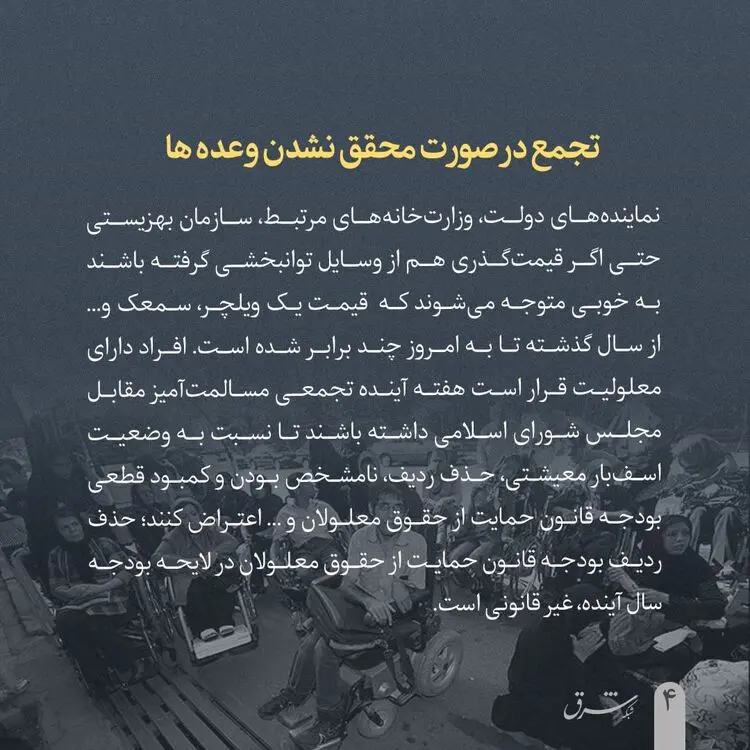 تجمع در صورت محقق نشدن وعده ها

نماینده‌های دولت، وزارت‌خانه‌های مرتبط، سازمان بهزیستی حتی اگر قیمت‌گذری هم از وسایل توانبخشی گرفته باشند به خوبی متوجه می‌شوند که قیمت یک ویلچر، سمعک و... از سال گذشته تا به امروز چند برابر شده است. افراد دارای معلولیت قرار است هفته آینده تجمعی مسالمت‌آمیز مقابل مجلس شورای اسلامی داشته باشند تا نسبت به وضعیت اسف‌بار معیشتی، حذف ردیف، نامشخص بودن و کمبود قطعی بودجه قانون حمایت از حقوق معلولان و ... اعتراض کنند؛ حذف ردیف بودجه قانون حمایت از حقوق معلولان در لایحه بودجه سال آینده، غیر قانونی است.

شبکه شرق

۴